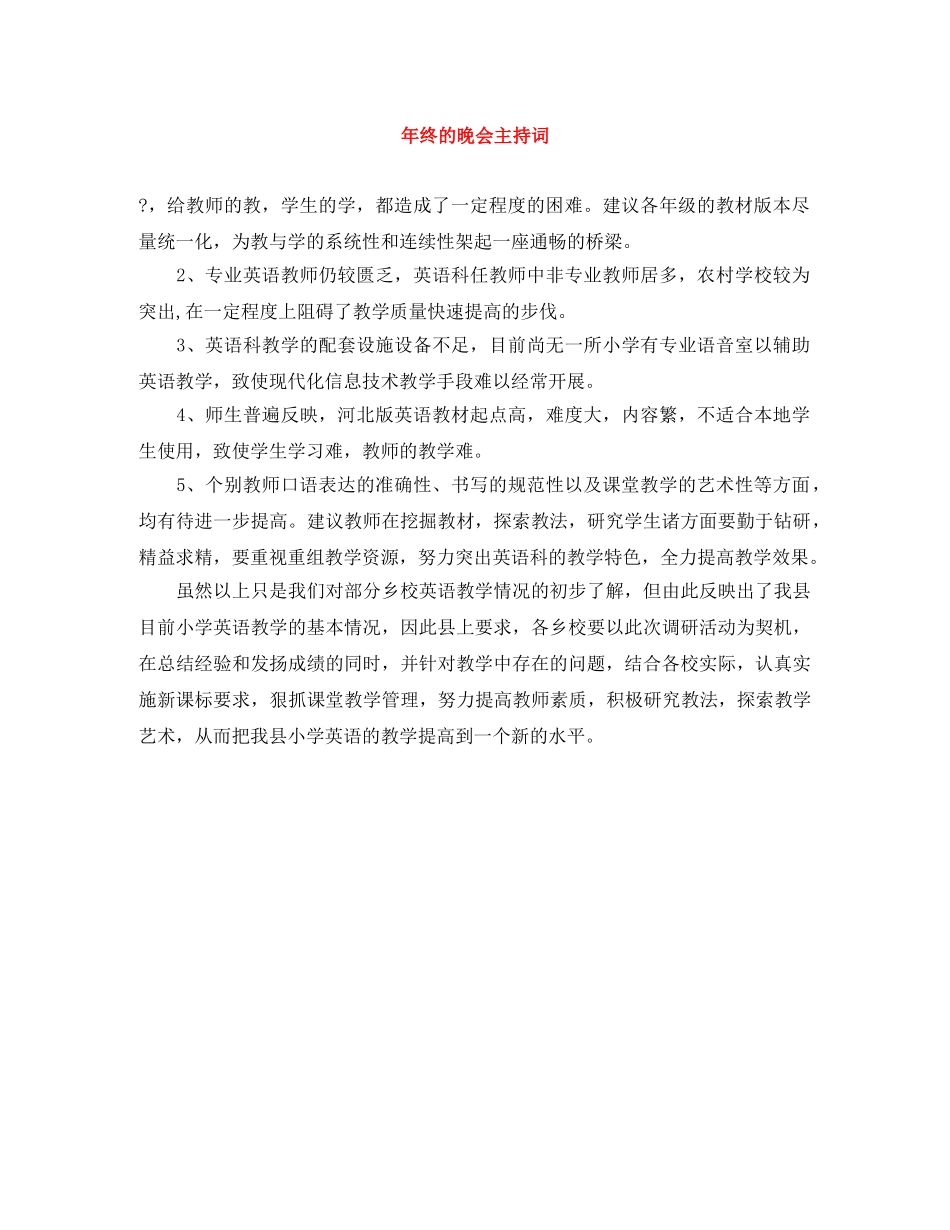 年终的晚会主持词

?，给教师的教，学生的学，都造成了一定程度的困难。建议各年级的教材版本尽量统一化，为教与学的系统性和连续性架起一座通畅的桥梁。

2、专业英语教师仍较匮乏，英语科任教师中非专业教师居多，农村学校较为突出,在一定程度上阻碍了教学质量快速提高的步伐。

3、英语科教学的配套设施设备不足，目前尚无一所小学有专业语音室以辅助英语教学，致使现代化信息技术教学手段难以经常开展。

4、师生普遍反映，河北版英语教材起点高，难度大，内容繁，不适合本地学生使用，致使学生学习难，教师的教学难。

5、个别教师口语表达的准确性、书写的规范性以及课堂教学的艺术性等方面，均有待进一步提高。建议教师在挖掘教材，探索教法，研究学生诸方面要勤于钻研，精益求精，要重视重组教学资源，努力突出英语科的教学特色，全力提高教学效果。

虽然以上只是我们对部分乡校英语教学情况的初步了解，但由此反映出了我县目前小学英语教学的基本情况，因此县上要求，各乡校要以此次调研活动为契机，在总结经验和发扬成绩的同时，并针对教学中存在的问题，结合各校实际，认真实施新课标要求，狠抓课堂教学管理，努力提高教师素质，积极研究教法，探索教学艺术，从而把我县小学英语的教学提高到一个新的水平。